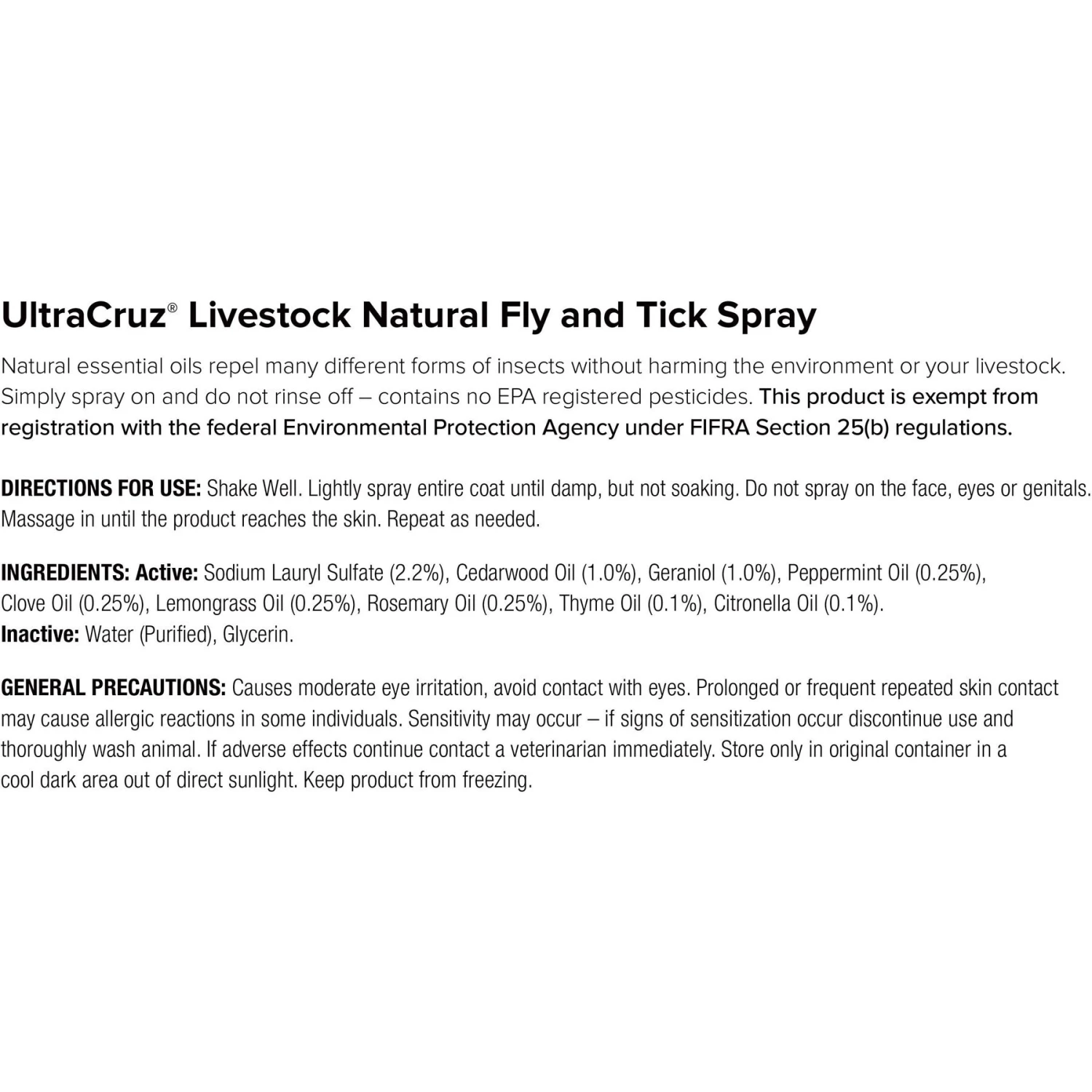 UltraCruz® Livestock Natural Fly and Tick Spray

Natural essential oils repel many different forms of insects without harming the environment or your livestock. Simply spray on and do not rinse off – contains no EPA registered pesticides. This product is exempt from registration with the federal Environmental Protection Agency under FIFRA Section 25(b) regulations.

DIRECTIONS FOR USE: Shake Well. Lightly spray entire coat until damp, but not soaking. Do not spray on the face, eyes or genitals. Massage in until the product reaches the skin. Repeat as needed.

INGREDIENTS: Active: Sodium Lauryl Sulfate (2.2%), Cedarwood Oil (1.0%), Geraniol (1.0%), Peppermint Oil (0.25%), Clove Oil (0.25%), Lemongrass Oil (0.25%), Rosemary Oil (0.25%), Thyme Oil (0.1%), Citronella Oil (0.1%).
Inactive: Water (Purified), Glycerin.

GENERAL PRECAUTIONS: Causes moderate eye irritation, avoid contact with eyes. Prolonged or frequent repeated skin contact may cause allergic reactions in some individuals. Sensitivity may occur – if signs of sensitization occur discontinue use and thoroughly wash animal. If adverse effects continue contact a veterinarian immediately. Store only in original container in a cool dark area out of direct sunlight. Keep product from freezing.